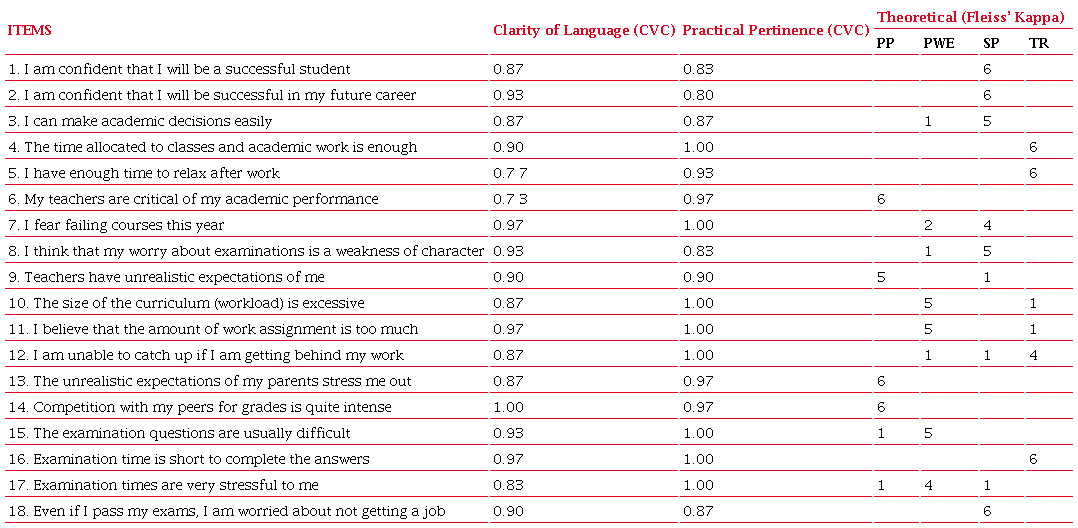 | ITEMS | Clarity of Language (CVC) | Practical Pertinence (CVC) | Theoretical (Fleiss' Kappa) PP | PWE | SP | TR |
|---|---|---|---|---|---|---|
| 1. I am confident that I will be a successful student | 0.87 | 0.83 | | | 6 | |
| 2. I am confident that I will be successful in my future career | 0.93 | 0.80 | | | 6 | |
| 3. I can make academic decisions easily | 0.87 | 0.87 | | 1 | 5 | |
| 4. The time allocated to classes and academic work is enough | 0.90 | 1.00 | | | | 6 |
| 5. I have enough time to relax after work | 0.7 7 | 0.93 | | | | 6 |
| 6. My teachers are critical of my academic performance | 0.7 3 | 0.97 | 6 | | | |
| 7. I fear failing courses this year | 0.97 | 1.00 | | 2 | 4 | |
| 8. I think that my worry about examinations is a weakness of character | 0.93 | 0.83 | | 1 | 5 | |
| 9. Teachers have unrealistic expectations of me | 0.90 | 0.90 | 5 | | 1 | |
| 10. The size of the curriculum (workload) is excessive | 0.87 | 1.00 | | 5 | | 1 |
| 11. I believe that the amount of work assignment is too much | 0.97 | 1.00 | | 5 | | 1 |
| 12. I am unable to catch up if I am getting behind my work | 0.87 | 1.00 | | 1 | 1 | 4 |
| 13. The unrealistic expectations of my parents stress me out | 0.87 | 0.97 | 6 | | | |
| 14. Competition with my peers for grades is quite intense | 1.00 | 0.97 | 6 | | | |
| 15. The examination questions are usually difficult | 0.93 | 1.00 | 1 | 5 | | |
| 16. Examination time is short to complete the answers | 0.97 | 1.00 | | | | 6 |
| 17. Examination times are very stressful to me | 0.83 | 1.00 | 1 | 4 | 1 | |
| 18. Even if I pass my exams, I am worried about not getting a job | 0.90 | 0.87 | | | 6 | |